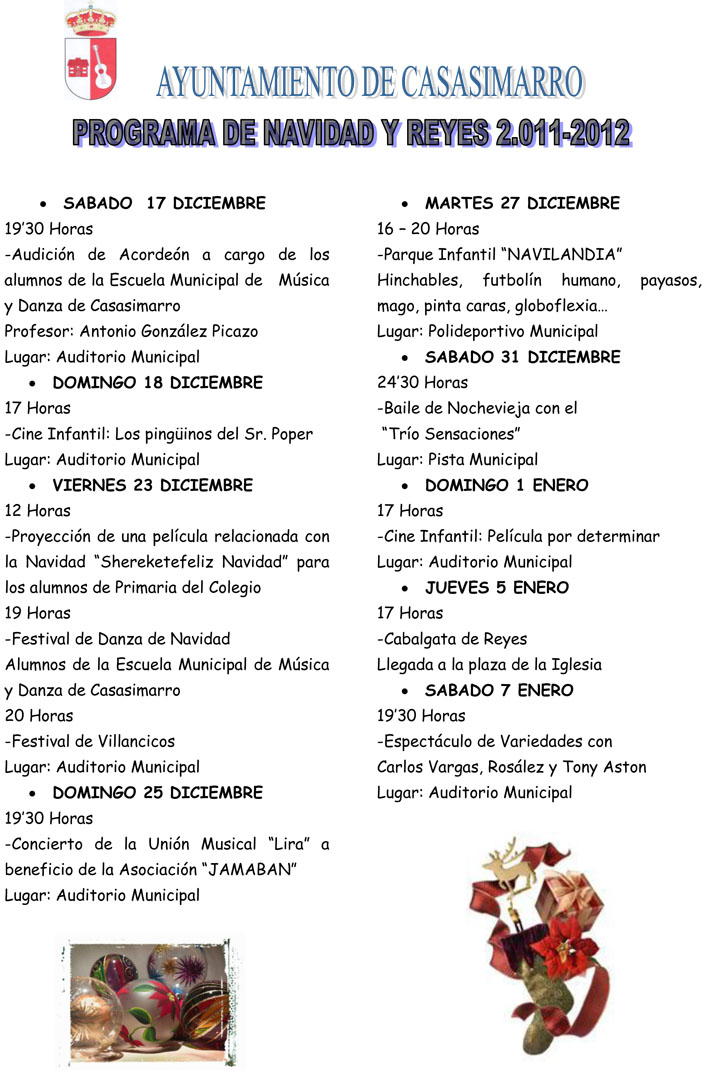 AYUNTAMIENTO DE CASASIMARRO

PROGRAMA DE NAVIDAD Y REYES 2.011-2012

• SABADO 17 DICIEMBRE
19'30 Horas
-Audición de Acordeón a cargo de los alumnos de la Escuela Municipal de Música y Danza de Casasimarro
Profesor: Antonio González Picazo
Lugar: Auditorio Municipal

• DOMINGO 18 DICIEMBRE
17 Horas
-Cine Infantil: Los pingüinos del Sr. Poper
Lugar: Auditorio Municipal

• VIERNES 23 DICIEMBRE
12 Horas
-Proyección de una película relacionada con la Navidad "Shereketefeliz Navidad" para los alumnos de Primaria del Colegio
19 Horas
-Festival de Danza de Navidad
Alumnos de la Escuela Municipal de Música y Danza de Casasimarro
20 Horas
-Festival de Villancicos
Lugar: Auditorio Municipal

• DOMINGO 25 DICIEMBRE
19'30 Horas
-Concierto de la Unión Musical "Lira" a beneficio de la Asociación "JAMABAN"
Lugar: Auditorio Municipal

• MARTES 27 DICIEMBRE
16 – 20 Horas
-Parque Infantil "NAVILANDIA"
Hinchables, futbolín humano, payasos, mago, pinta caras, globoflexia…
Lugar: Polideportivo Municipal

• SABADO 31 DICIEMBRE
24'30 Horas
-Baile de Nochevieja con el "Trío Sensaciones"
Lugar: Pista Municipal

• DOMINGO 1 ENERO
17 Horas
-Cine Infantil: Película por determinar
Lugar: Auditorio Municipal

• JUEVES 5 ENERO
17 Horas
-Cabalgata de Reyes
Llegada a la plaza de la Iglesia

• SABADO 7 ENERO
19'30 Horas
-Espectáculo de Variedades con Carlos Vargas, Rosález y Tony Aston
Lugar: Auditorio Municipal